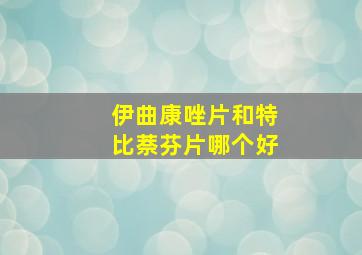 伊曲康唑片和特比萘芬片哪个好